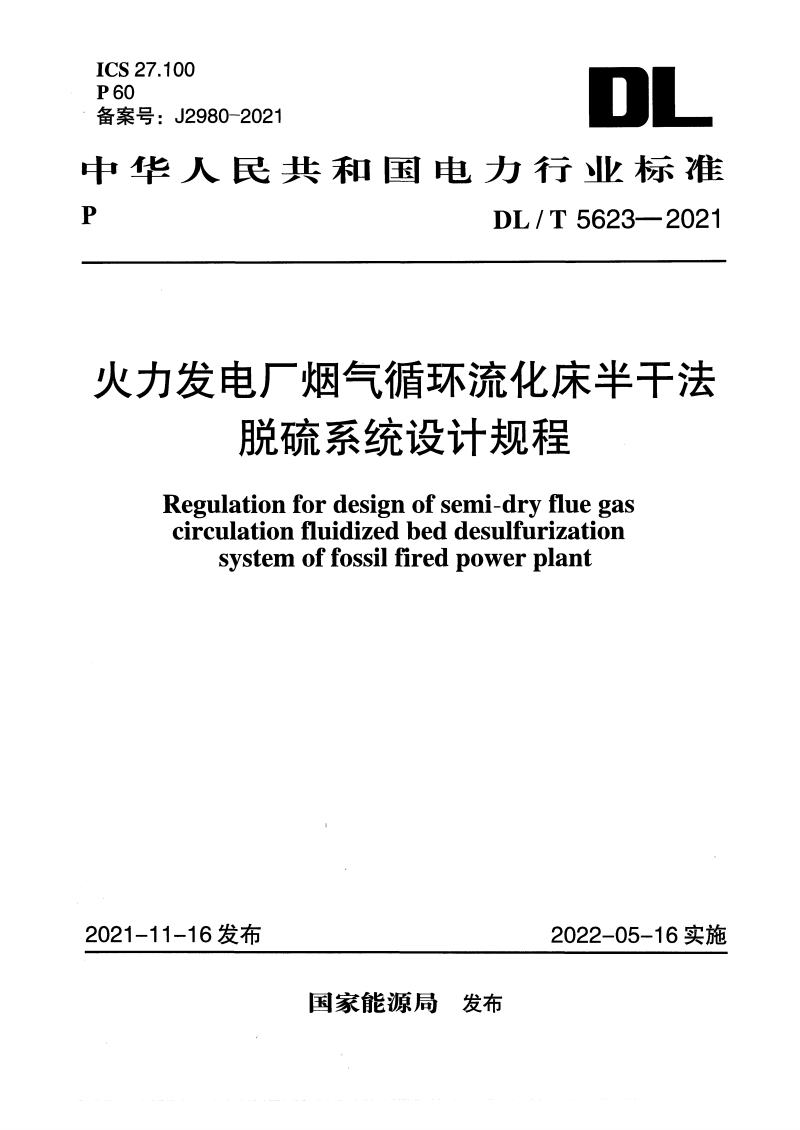 ICS 27.100
P 60
备案号：J2980-2021

DL

中华人民共和国电力行业标准

P

DL / T 5623—2021

火力发电厂烟气循环流化床半干法脱硫系统设计规程

Regulation for design of semi-dry flue gas circulation fluidized bed desulfurization system of fossil fired power plant

2021-11-16 发布

2022-05-16 实施

国家能源局 发布